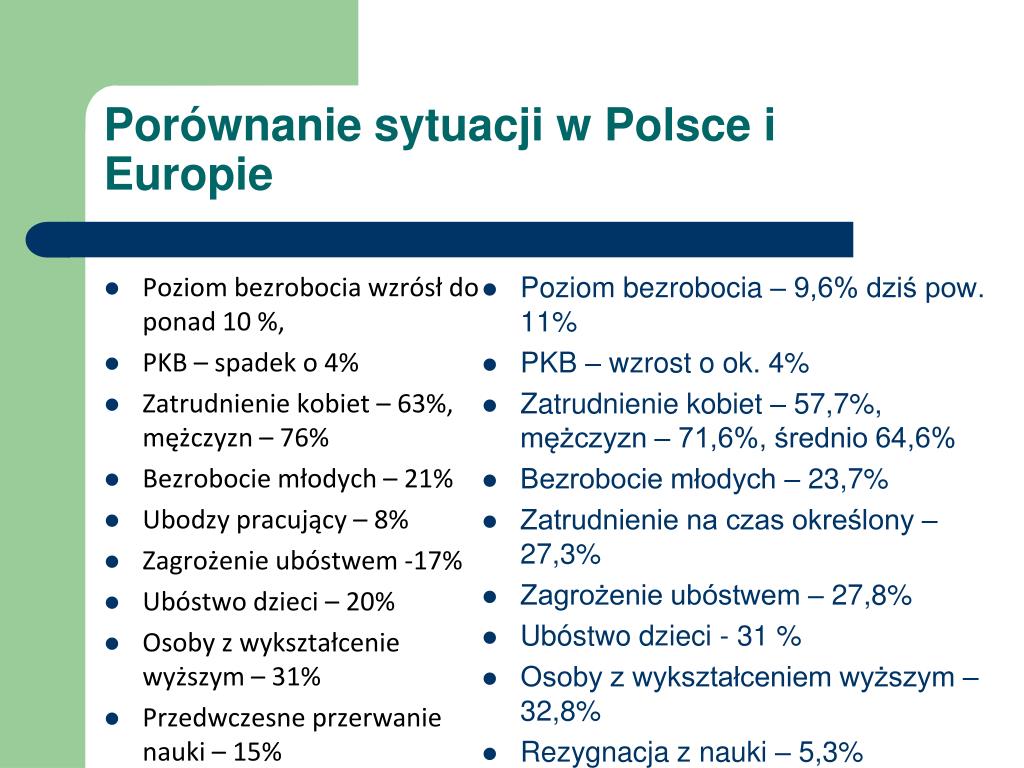 Porównanie sytuacji w Polsce i Europie

- Poziom bezrobocia wzrósł do ponad 10 %,
- PKB – spadek o 4%
- Zatrudnienie kobiet – 63%, mężczyzn – 76%
- Bezrobocie młodych – 21%
- Ubodzy pracujący – 8%
- Zagrożenie ubóstwem -17%
- Ubóstwo dzieci – 20%
- Osoby z wykształcenie wyższym – 31%
- Przedwczesne przerwanie nauki – 15%

- Poziom bezrobocia – 9,6% dziś pow. 11%
- PKB – wzrost o ok. 4%
- Zatrudnienie kobiet – 57,7%, mężczyzn – 71,6%, średnio 64,6%
- Bezrobocie młodych – 23,7%
- Zatrudnienie na czas określony – 27,3%
- Zagrożenie ubóstwem – 27,8%
- Ubóstwo dzieci - 31 %
- Osoby z wykształceniem wyższym – 32,8%
- Rezygnacja z nauki – 5,3%